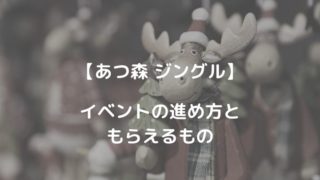 【あつ森 ジングル】

イベントの進め方と
もらえるもの